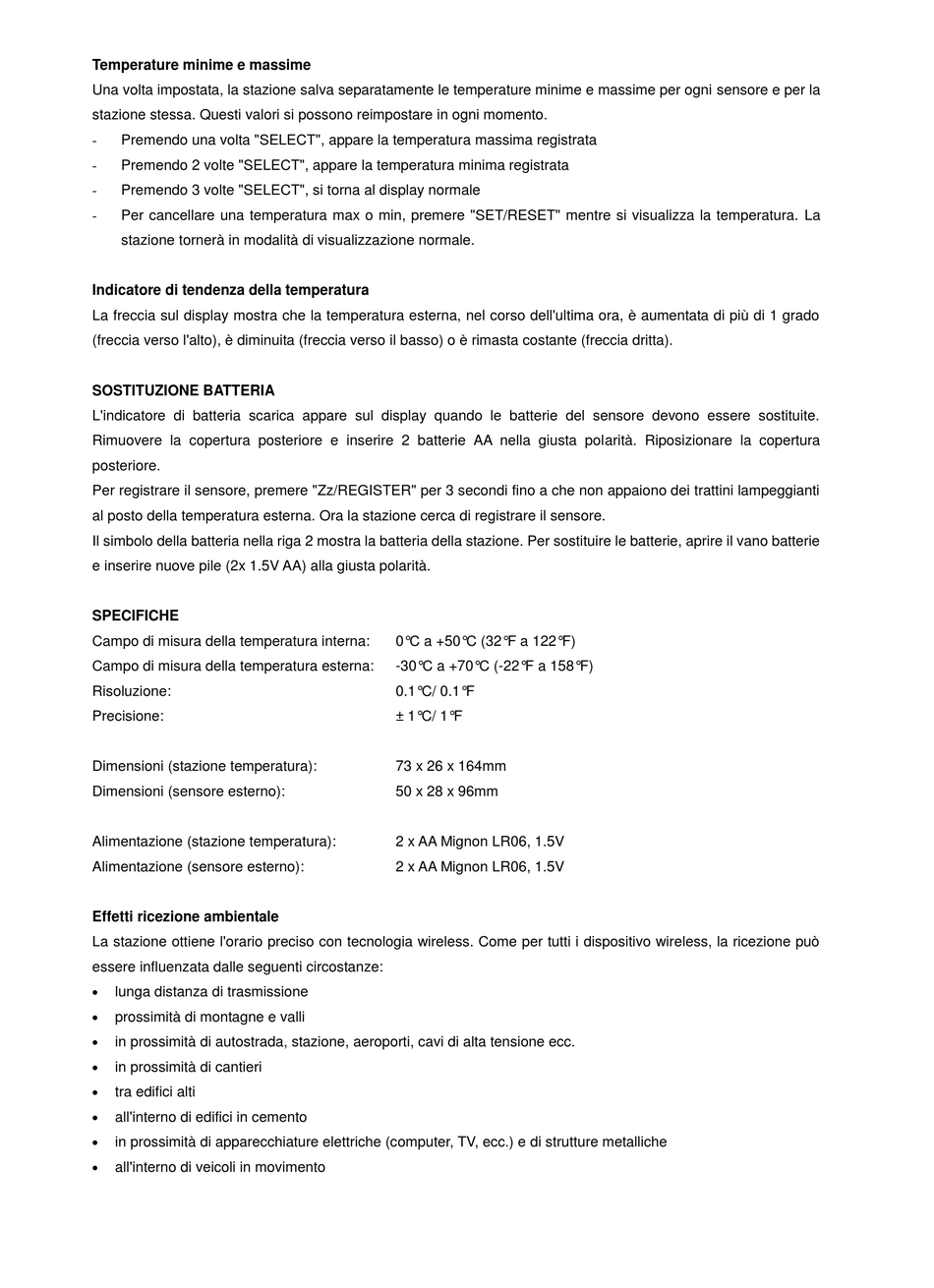 **Temperature minime e massime**
Una volta impostata, la stazione salva separatamente le temperature minime e massime per ogni sensore e per la stazione stessa. Questi valori si possono reimpostare in ogni momento.
- Premendo una volta "SELECT", appare la temperatura massima registrata
- Premendo 2 volte "SELECT", appare la temperatura minima registrata
- Premendo 3 volte "SELECT", si torna al display normale
- Per cancellare una temperatura max o min, premere "SET/RESET" mentre si visualizza la temperatura. La stazione tornerà in modalità di visualizzazione normale.

**Indicatore di tendenza della temperatura**
La freccia sul display mostra che la temperatura esterna, nel corso dell'ultima ora, è aumentata di più di 1 grado (freccia verso l'alto), è diminuita (freccia verso il basso) o è rimasta costante (freccia dritta).

**SOSTITUZIONE BATTERIA**
L'indicatore di batteria scarica appare sul display quando le batterie del sensore devono essere sostituite. Rimuovere la copertura posteriore e inserire 2 batterie AA nella giusta polarità. Riposizionare la copertura posteriore.
Per registrare il sensore, premere "Zz/REGISTER" per 3 secondi fino a che non appaiono dei trattini lampeggianti al posto della temperatura esterna. Ora la stazione cerca di registrare il sensore.
Il simbolo della batteria nella riga 2 mostra la batteria della stazione. Per sostituire le batterie, aprire il vano batterie e inserire nuove pile (2x 1.5V AA) alla giusta polarità.

**SPECIFICHE**
Campo di misura della temperatura interna: 0℃ a +50℃ (32℉ a 122℉)
Campo di misura della temperatura esterna: -30℃ a +70℃ (-22℉ a 158℉)
Risoluzione: 0.1℃/ 0.1℉
Precisione: ± 1℃/ 1℉

Dimensioni (stazione temperatura): 73 x 26 x 164mm
Dimensioni (sensore esterno): 50 x 28 x 96mm

Alimentazione (stazione temperatura): 2 x AA Mignon LR06, 1.5V
Alimentazione (sensore esterno): 2 x AA Mignon LR06, 1.5V

**Effetti ricezione ambientale**
La stazione ottiene l'orario preciso con tecnologia wireless. Come per tutti i dispositivo wireless, la ricezione può essere influenzata dalle seguenti circostanze:
• lunga distanza di trasmissione
• prossimità di montagne e valli
• in prossimità di autostrada, stazione, aeroporti, cavi di alta tensione ecc.
• in prossimità di cantieri
• tra edifici alti
• all'interno di edifici in cemento
• in prossimità di apparecchiature elettriche (computer, TV, ecc.) e di strutture metalliche
• all'interno di veicoli in movimento